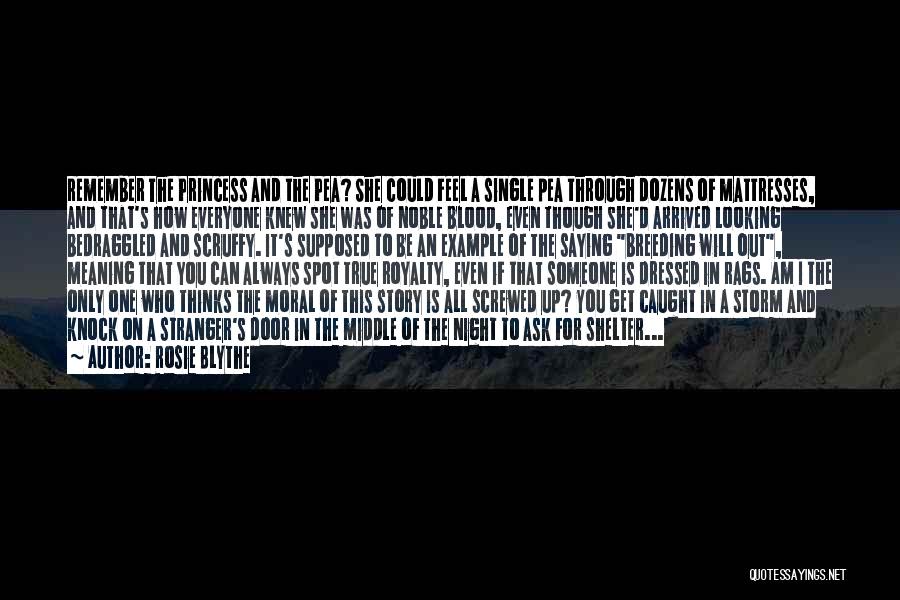 REMEMBER THE PRINCESS AND THE PEA? SHE COULD FEEL A SINGLE PEA THROUGH DOZENS OF MATTRESSES, AND THAT'S HOW EVERYONE KNEW SHE WAS OF NOBLE BLOOD, EVEN THOUGH SHE'D ARRIVED LOOKING BEDRAGGLED AND SCRUFFY. IT'S SUPPOSED TO BE AN EXAMPLE OF THE SAYING "BREEDING WILL OUT", MEANING THAT YOU CAN ALWAYS SPOT TRUE ROYALTY, EVEN IF THAT SOMEONE IS DRESSED IN RAGS. AM I THE ONLY ONE WHO THINKS THE MORAL OF THIS STORY IS ALL SCREWED UP? YOU GET CAUGHT IN A STORM AND KNOCK ON A STRANGER'S DOOR IN THE MIDDLE OF THE NIGHT TO ASK FOR SHELTER...

~ AUTHOR: ROSIE BLYTHE

QUOTESSAYINGS.NET